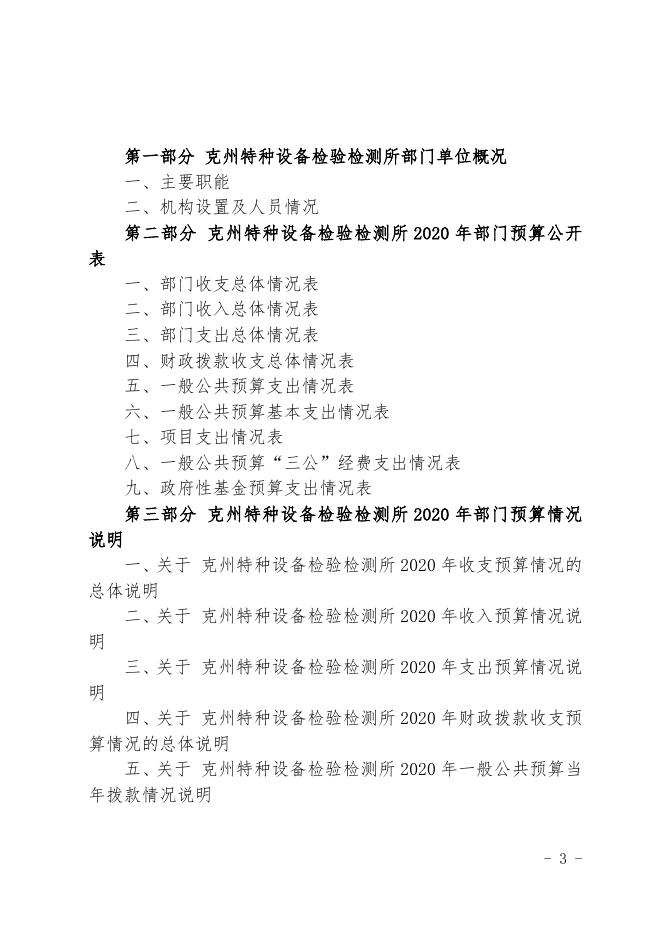 第一部分 克州特种设备检验检测所部门单位概况

一、主要职能

二、机构设置及人员情况

第二部分 克州特种设备检验检测所 2020 年部门预算公开表

一、部门收支总体情况表

二、部门收入总体情况表

三、部门支出总体情况表

四、财政拨款收支总体情况表

五、一般公共预算支出情况表

六、一般公共预算基本支出情况表

七、项目支出情况表

八、一般公共预算“三公”经费支出情况表

九、政府性基金预算支出情况表

第三部分 克州特种设备检验检测所 2020 年部门预算情况说明

一、关于 克州特种设备检验检测所 2020 年收支预算情况的总体说明

二、关于 克州特种设备检验检测所 2020 年收入预算情况说明

三、关于 克州特种设备检验检测所 2020 年支出预算情况说明

四、关于 克州特种设备检验检测所 2020 年财政拨款收支预算情况的总体说明

五、关于 克州特种设备检验检测所 2020 年一般公共预算当年拨款情况说明

- 3 -